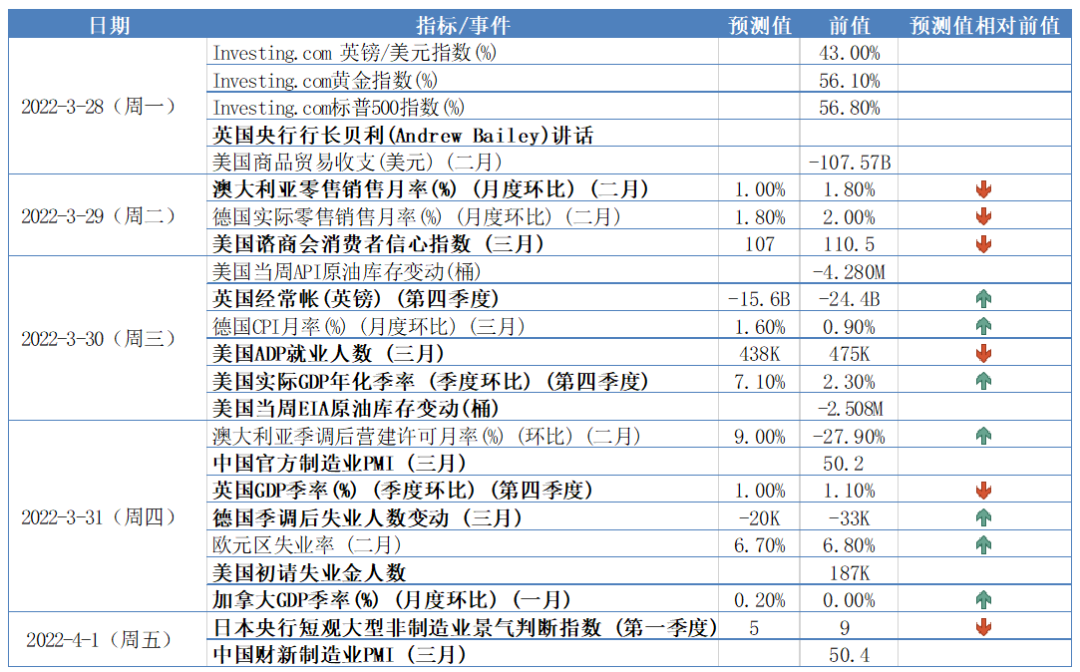 | 日期 | 指标/事件 | 预测值 | 前值 | 预测值相对前值 |
|---|---|---|---|---|
| 2022-3-28（周一） | Investing.com 英镑/美元指数(%) | | 43.00% | |
| | Investing.com黄金指数(%) | | 56.10% | |
| | Investing.com标普500指数(%) | | 56.80% | |
| | 英国央行行长贝利(Andrew Bailey)讲话 | | | |
| | 美国商品贸易收支(美元)（二月） | | -107.57B | |
| 2022-3-29（周二） | 澳大利亚零售销售月率(%)（月度环比）（二月） | 1.00% | 1.80% | ↓ |
| | 德国实际零售销售月率(%)（月度环比）（二月） | 1.80% | 2.00% | ↓ |
| | 美国谘商会消费者信心指数（三月） | 107 | 110.5 | ↓ |
| 2022-3-30（周三） | 美国当周API原油库存变动(桶) | | -4.280M | |
| | 英国经常帐(英镑)（第四季度） | -15.6B | -24.4B | ↑ |
| | 德国CPI月率(%)（月度环比）（三月） | 1.60% | 0.90% | ↑ |
| | 美国ADP就业人数（三月） | 438K | 475K | ↓ |
| | 美国实际GDP年化季率（季度环比）（第四季度） | 7.10% | 2.30% | ↑ |
| | 美国当周EIA原油库存变动(桶) | | -2.508M | |
| 2022-3-31（周四） | 澳大利亚季调后营建许可月率(%)（环比）（二月） | 9.00% | -27.90% | ↑ |
| | 中国官方制造业PMI（三月） | | 50.2 | |
| | 英国GDP季率(%)（季度环比）（第四季度） | 1.00% | 1.10% | ↓ |
| | 德国季调后失业人数变动（三月） | -20K | -33K | ↑ |
| | 欧元区失业率（二月） | 6.70% | 6.80% | ↑ |
| | 美国初请失业金人数 | | 187K | |
| | 加拿大GDP季率(%)（月度环比）（一月） | 0.20% | 0.00% | ↑ |
| 2022-4-1（周五） | 日本央行短观大型非制造业景气判断指数（第一季度） | 5 | 9 | ↓ |
| | 中国财新制造业PMI（三月） | | 50.4 | |